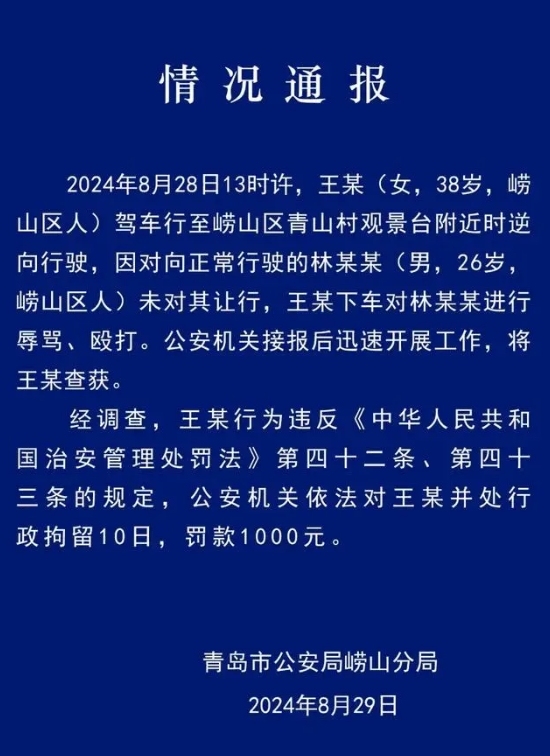 情况通报

2024年8月28日13时许，王某（女，38岁，崂山区人）驾车行至崂山区青山村观景台附近时逆向行驶，因对向正常行驶的林某某（男，26岁，崂山区人）未对其让行，王某下车对林某某进行辱骂、殴打。公安机关接报后迅速开展工作，将王某查获。

经调查，王某行为违反《中华人民共和国治安管理处罚法》第四十二条、第四十三条的规定，公安机关依法对王某并处行政拘留10日，罚款1000元。

青岛市公安局崂山分局
2024年8月29日